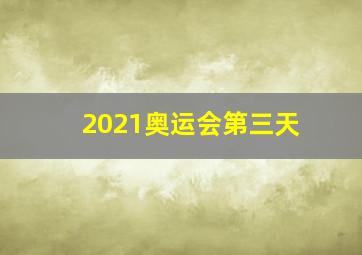 2021奥运会第三天